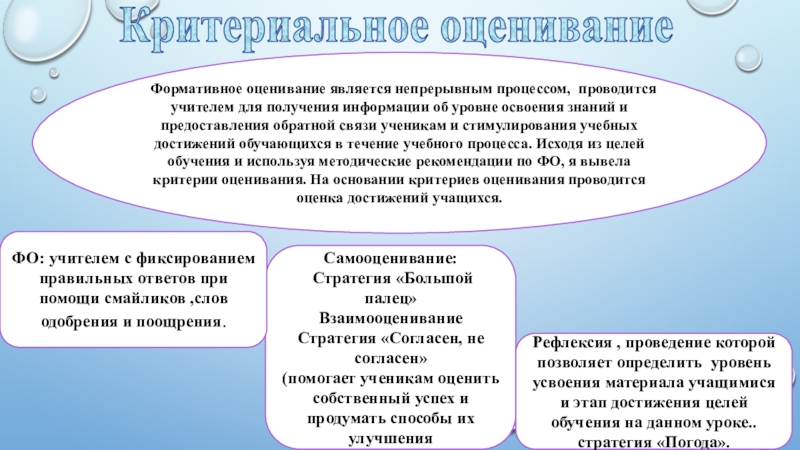 Критериальное оценивание

Формативное оценивание является непрерывным процессом, проводится учителем для получения информации об уровне освоения знаний и предоставления обратной связи ученикам и стимулирования учебных достижений обучающихся в течение учебного процесса. Исходя из целей обучения и используя методические рекомендации по ФО, я вывела критерии оценивания. На основании критериев оценивания проводится оценка достижений учащихся.

ФО: учителем с фиксированием правильных ответов при помощи смайликов ,слов одобрения и поощрения.

Самооценивание:
Стратегия «Большой палец»
Взаимооценивание
Стратегия «Согласен, не согласен»
(помогает ученикам оценить собственный успех и продумать способы их улучшения

Рефлексия , проведение которой позволяет определить уровень усвоения материала учащимися и этап достижения целей обучения на данном уроке.. стратегия «Погода».